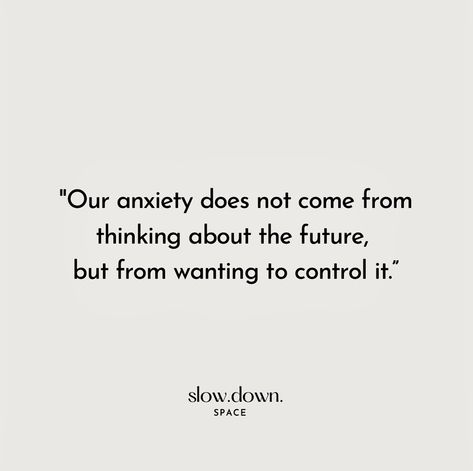 "Our anxiety does not come from thinking about the future, but from wanting to control it."

slow.down.
SPACE